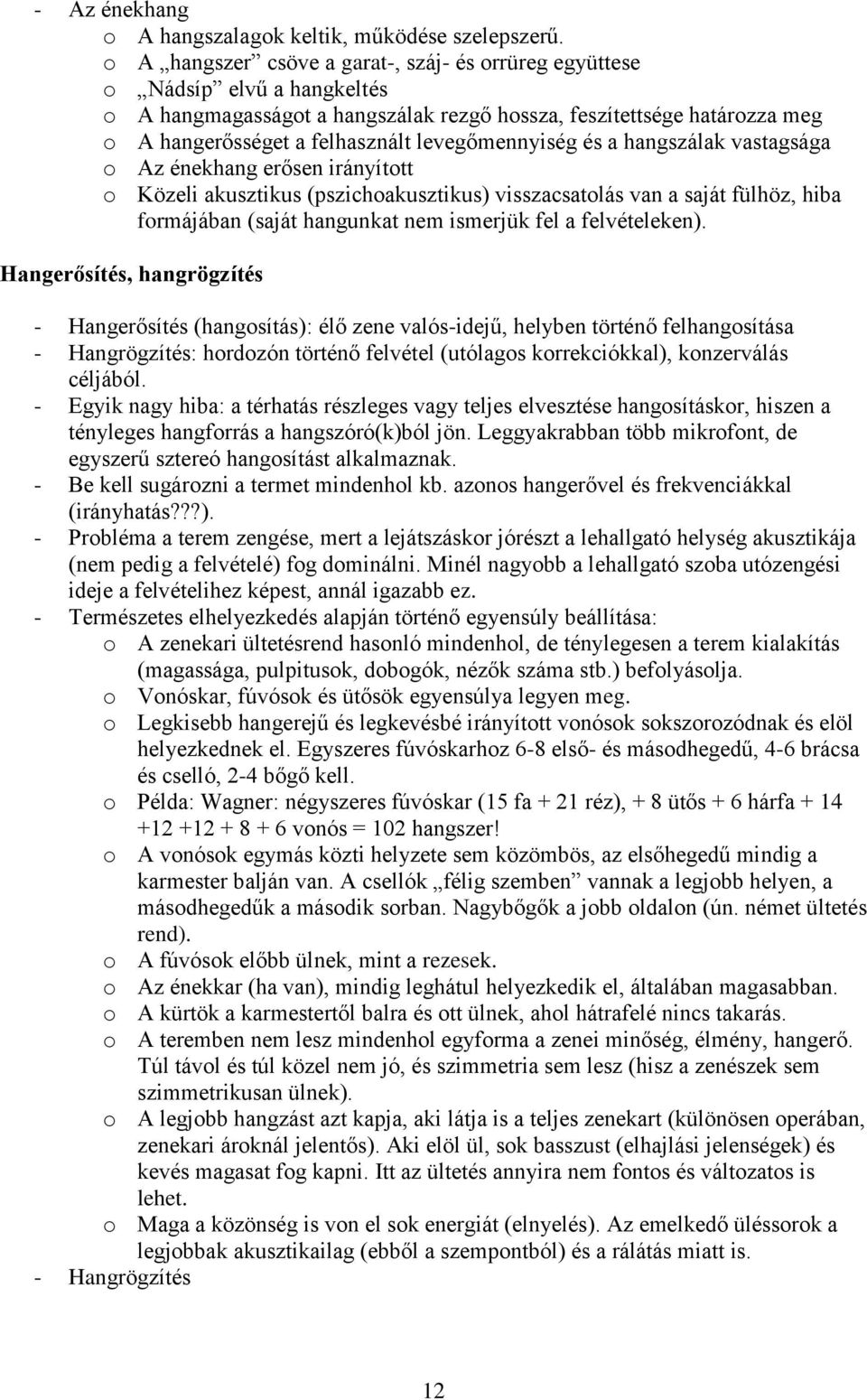 - Az énekhang
  o A hangszalagok keltik, működése szelepszerű.
  o A „hangszer” csöve a garat-, száj- és orrüreg együttese
  o „Nádsíp” elvű a hangkeltés
  o A hangmagasságot a hangszálak rezgő hossza, feszítettsége határozza meg
  o A hangerősséget a felhasznált levegőmennyiség és a hangszálak vastagsága
  o Az énekhang erősen irányított
  o Közeli akusztikus (pszichoakusztikus) visszacsatolás van a saját fülhöz, hiba formájában (saját hangunkat nem ismerjük fel a felvételeken).

Hangerősítés, hangrögzítés

- Hangerősítés (hangosítás): élő zene valós-idejű, helyben történő felhangosítása
- Hangrögzítés: hordozón történő felvétel (utólagos korrekciókkal), konzerválás céljából.
- Egyik nagy hiba: a térhatás részleges vagy teljes elvesztése hangosításkor, hiszen a tényleges hangforrás a hangszóró(k)ból jön. Leggyakrabban több mikrofont, de egyszerű sztereó hangosítást alkalmaznak.
- Be kell sugározni a termet mindenhol kb. azonos hangerővel és frekvenciákkal (irányhatás???).
- Probléma a terem zengése, mert a lejátszáskor jórészt a lehallgató helység akusztikája (nem pedig a felvételé) fog dominálni. Minél nagyobb a lehallgató szoba utózengési ideje a felvételihez képest, annál igazabb ez.
- Természetes elhelyezkedés alapján történő egyensúly beállítása:
  o A zenekari ültetésrend hasonló mindenhol, de ténylegesen a terem kialakítás (magassága, pulpitusok, dobogók, nézők száma stb.) befolyásolja.
  o Vonóskar, fúvósok és ütősök egyensúlya legyen meg.
  o Legkisebb hangerejű és legkevésbé irányított vonósok sokszorozódnak és elöl helyezkednek el. Egyszeres fúvóskarhoz 6-8 első- és másodhegedű, 4-6 brácsa és cselló, 2-4 bőgő kell.
  o Példa: Wagner: négyszeres fúvóskar (15 fa + 21 réz), + 8 ütős + 6 hárfa + 14 +12 +12 + 8 + 6 vonós = 102 hangszer!
  o A vonósok egymás közti helyzete sem közömbös, az elsőhegedű mindig a karmester balján van. A csellók „félig szemben” vannak a legjobb helyen, a másodhegedűk a második sorban. Nagybőgők a jobb oldalon (ún. német ültetés rend).
  o A fúvósok előbb ülnek, mint a rezesek.
  o Az énekkar (ha van), mindig leghátul helyezkedik el, általában magasabban.
  o A kürtök a karmestertől balra és ott ülnek, ahol hátrafelé nincs takarás.
  o A teremben nem lesz mindenhol egyforma a zenei minőség, élmény, hangerő. Túl távol és túl közel nem jó, és szimmetria sem lesz (hisz a zenészek sem szimmetrikusan ülnek).
  o A legjobb hangzást azt kapja, aki látja is a teljes zenekart (különösen operában, zenekari ároknál jelentős). Aki elöl ül, sok basszust (elhajlási jelenségek) és kevés magasat fog kapni. Itt az ültetés annyira nem fontos és változatos is lehet.
  o Maga a közönség is von el sok energiát (elnyelés). Az emelkedő üléssorok a legjobbak akusztikailag (ebből a szempontból) és a rálátás miatt is.
- Hangrögzítés

12